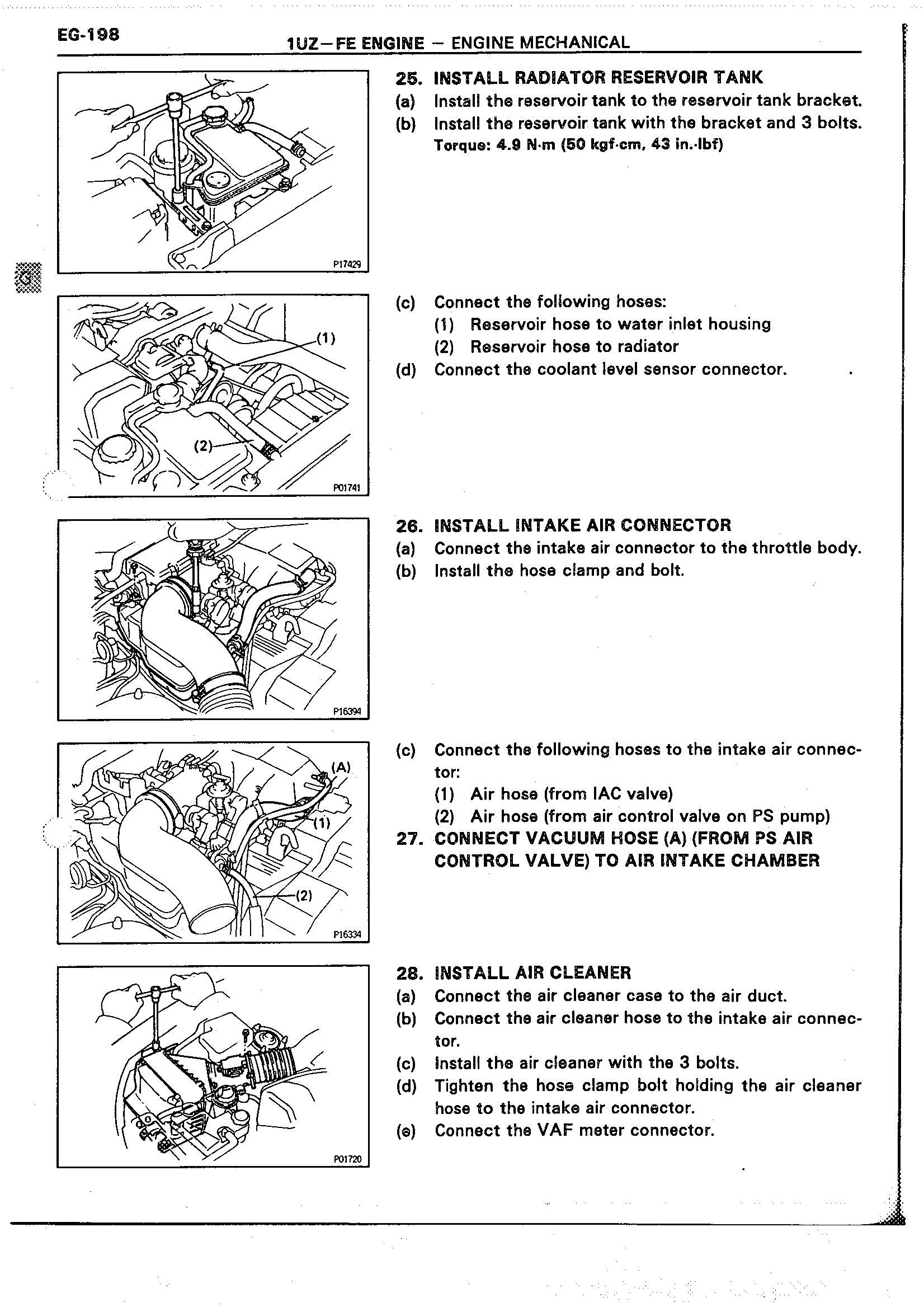 EG-198

1UZ–FE ENGINE – ENGINE MECHANICAL

P17429

25. INSTALL RADIATOR RESERVOIR TANK
(a) Install the reservoir tank to the reservoir tank bracket.
(b) Install the reservoir tank with the bracket and 3 bolts.
Torque: 4.9 N·m (50 kgf·cm, 43 in.·lbf)

(1)
(2)
P01741

(c) Connect the following hoses:
(1) Reservoir hose to water inlet housing
(2) Reservoir hose to radiator
(d) Connect the coolant level sensor connector.

P16394

26. INSTALL INTAKE AIR CONNECTOR
(a) Connect the intake air connector to the throttle body.
(b) Install the hose clamp and bolt.

(A)
(1)
(2)
P16334

(c) Connect the following hoses to the intake air connector:
(1) Air hose (from IAC valve)
(2) Air hose (from air control valve on PS pump)
27. CONNECT VACUUM HOSE (A) (FROM PS AIR CONTROL VALVE) TO AIR INTAKE CHAMBER

P01720

28. INSTALL AIR CLEANER
(a) Connect the air cleaner case to the air duct.
(b) Connect the air cleaner hose to the intake air connector.
(c) Install the air cleaner with the 3 bolts.
(d) Tighten the hose clamp bolt holding the air cleaner hose to the intake air connector.
(e) Connect the VAF meter connector.